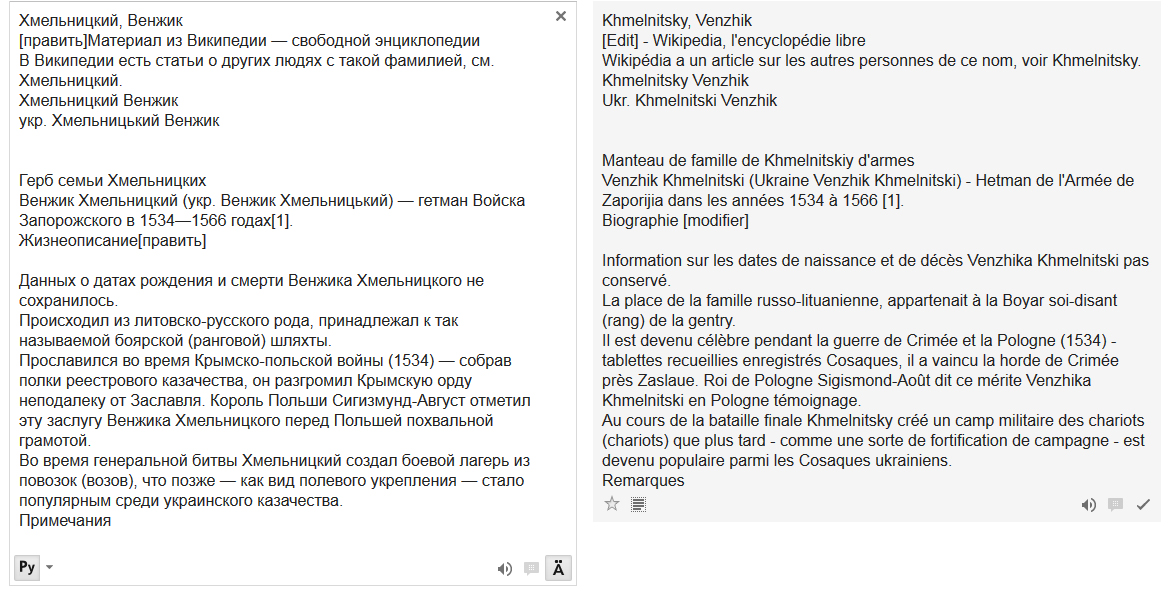 Хмельницкий, Венжик
[править]Материал из Википедии — свободной энциклопедии
В Википедии есть статьи о других людях с такой фамилией, см. Хмельницкий.
Хмельницкий Венжик
укр. Хмельницький Венжик

Герб семьи Хмельницких
Венжик Хмельницкий (укр. Венжик Хмельницький) — гетман Войска Запорожского в 1534—1566 годах[1].
Жизнеописание[править]

Данных о датах рождения и смерти Венжика Хмельницкого не сохранилось.
Происходил из литовско-русского рода, принадлежал к так называемой боярской (ранговой) шляхты.
Прославился во время Крымско-польской войны (1534) — собрав полки реестрового казачества, он разгромил Крымскую орду неподалеку от Заславля. Король Польши Сигизмунд-Август отметил эту заслугу Венжика Хмельницкого перед Польшей похвальной грамотой.
Во время генеральной битвы Хмельницкий создал боевой лагерь из повозок (возов), что позже — как вид полевого укрепления — стало популярным среди украинского казачества.
Примечания

Ру

Ä

Khmelnitsky, Venzhik
[Edit] - Wikipedia, l'encyclopédie libre
Wikipédia a un article sur les autres personnes de ce nom, voir Khmelnitsky.
Khmelnitsky Venzhik
Ukr. Khmelnitski Venzhik

Manteau de famille de Khmelnitskiy d'armes
Venzhik Khmelnitski (Ukraine Venzhik Khmelnitski) - Hetman de l'Armée de Zaporijia dans les années 1534 à 1566 [1].
Biographie [modifier]

Information sur les dates de naissance et de décès Venzhika Khmelnitski pas conservé.
La place de la famille russo-lituanienne, appartenait à la Boyar soi-disant (rang) de la gentry.
Il est devenu célèbre pendant la guerre de Crimée et la Pologne (1534) - tablettes recueillies enregistrés Cosaques, il a vaincu la horde de Crimée près Zaslaue. Roi de Pologne Sigismond-Août dit ce mérite Venzhika Khmelnitski en Pologne témoignage.
Au cours de la bataille finale Khmelnitsky créé un camp militaire des chariots (chariots) que plus tard - comme une sorte de fortification de campagne - est devenu populaire parmi les Cosaques ukrainiens.
Remarques